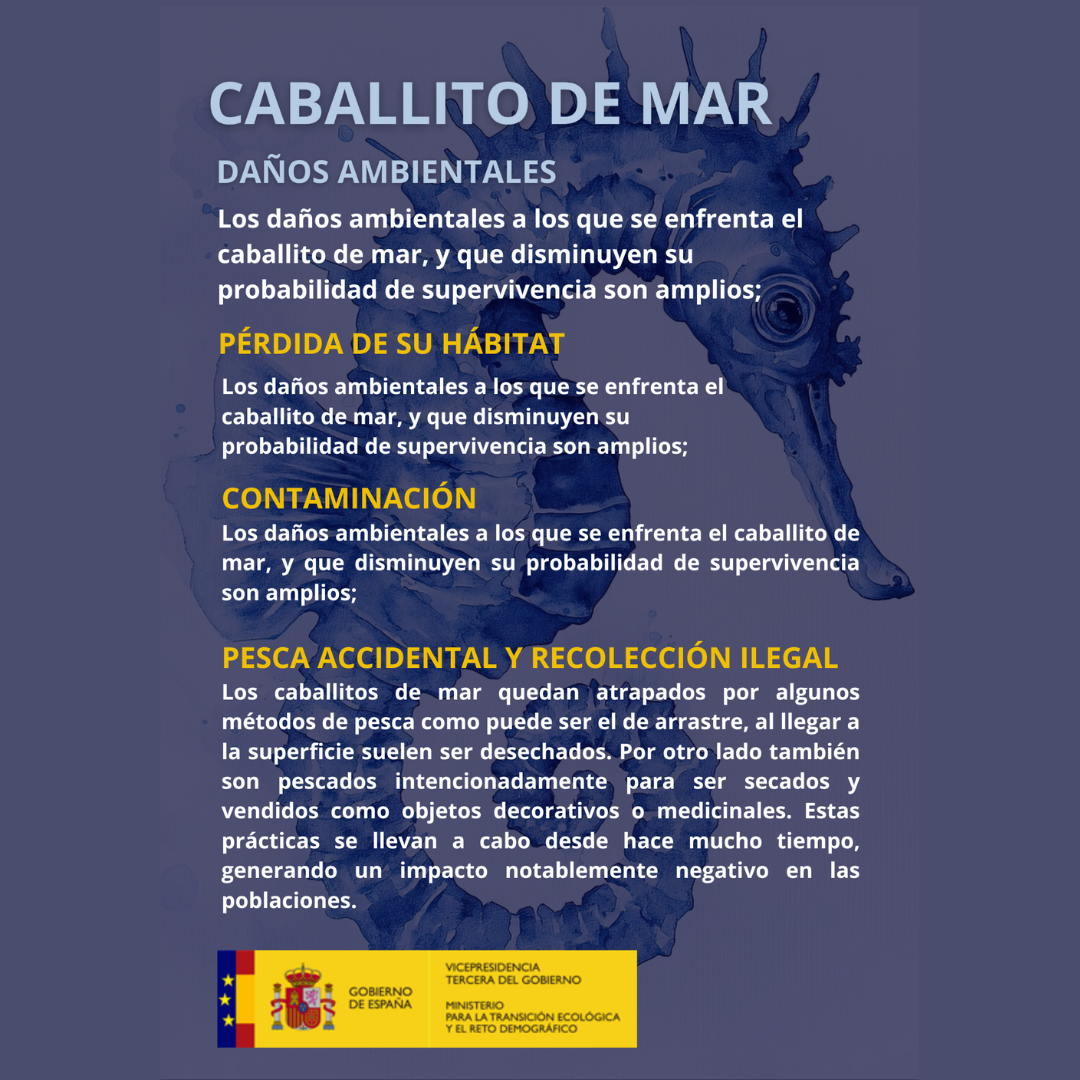 CABALLITO DE MAR

DAÑOS AMBIENTALES

Los daños ambientales a los que se enfrenta el caballito de mar, y que disminuyen su probabilidad de supervivencia son amplios;

PÉRDIDA DE SU HÁBITAT

Los daños ambientales a los que se enfrenta el caballito de mar, y que disminuyen su probabilidad de supervivencia son amplios;

CONTAMINACIÓN

Los daños ambientales a los que se enfrenta el caballito de mar, y que disminuyen su probabilidad de supervivencia son amplios;

PESCA ACCIDENTAL Y RECOLECCIÓN ILEGAL

Los caballitos de mar quedan atrapados por algunos métodos de pesca como puede ser el de arrastre, al llegar a la superficie suelen ser desechados. Por otro lado también son pescados intencionadamente para ser secados y vendidos como objetos decorativos o medicinales. Estas prácticas se llevan a cabo desde hace mucho tiempo, generando un impacto notablemente negativo en las poblaciones.

GOBIERNO DE ESPAÑA

VICEPRESIDENCIA TERCERA DEL GOBIERNO

MINISTERIO PARA LA TRANSICIÓN ECOLÓGICA Y EL RETO DEMOGRÁFICO